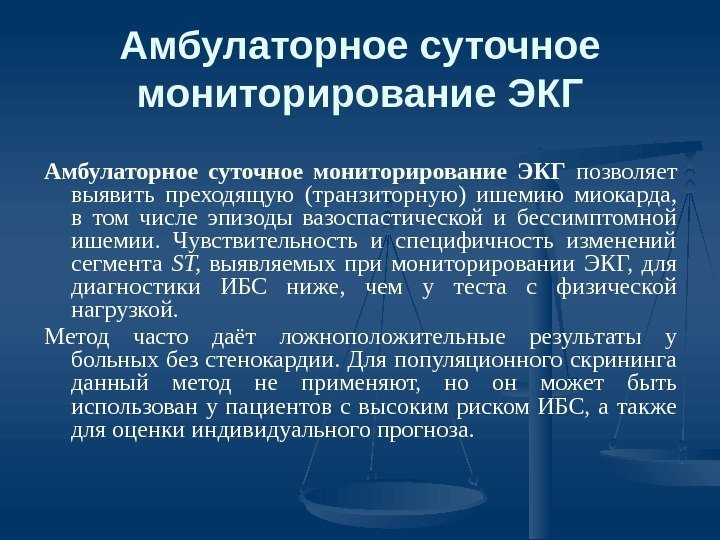 Амбулаторное суточное мониторирование ЭКГ

Амбулаторное суточное мониторирование ЭКГ позволяет выявить преходящую (транзиторную) ишемию миокарда, в том числе эпизоды вазоспастической и бессимптомной ишемии. Чувствительность и специфичность изменений сегмента ST, выявляемых при мониторировании ЭКГ, для диагностики ИБС ниже, чем у теста с физической нагрузкой.

Метод часто даёт ложноположительные результаты у больных без стенокардии. Для популяционного скрининга данный метод не применяют, но он может быть использован у пациентов с высоким риском ИБС, а также для оценки индивидуального прогноза.